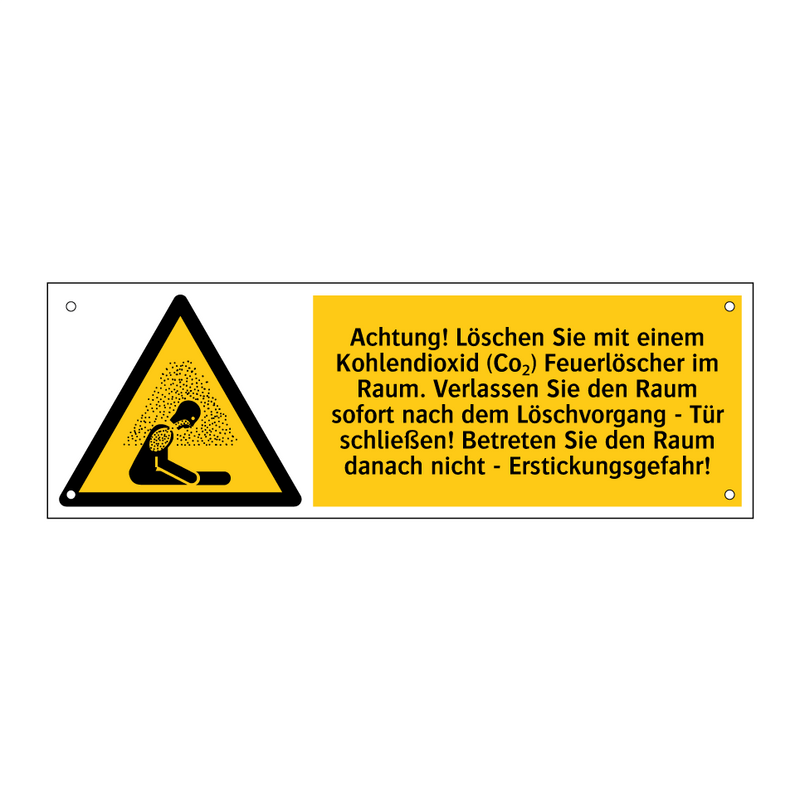 Achtung! Löschen Sie mit einem Kohlendioxid ($Co_2$) Feuerlöscher im Raum. Verlassen Sie den Raum sofort nach dem Löschvorgang - Tür schließen! Betreten Sie den Raum danach nicht - Erstickungsgefahr!